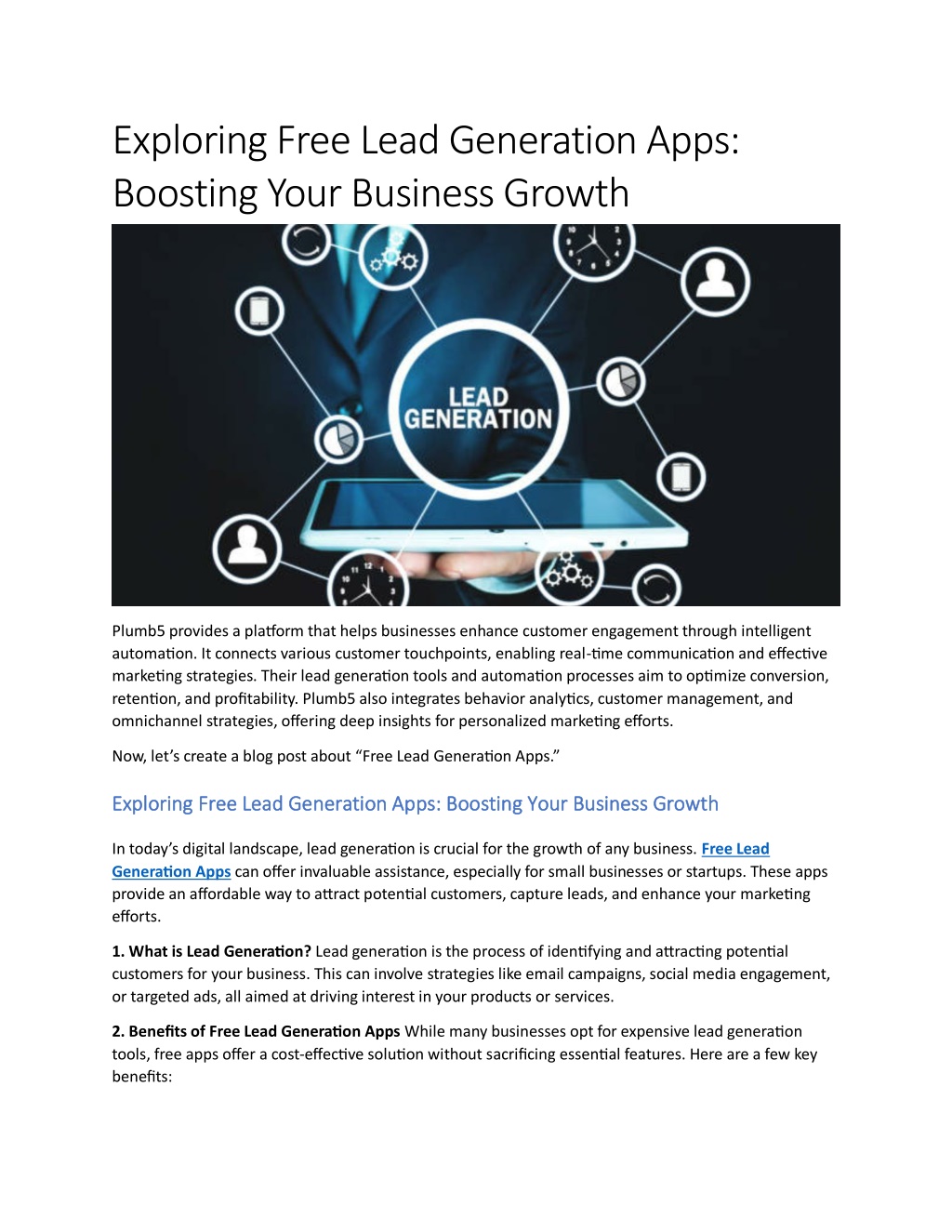 Exploring Free Lead Generation Apps: Boosting Your Business Growth

LEAD GENERATION

Plumb5 provides a platform that helps businesses enhance customer engagement through intelligent automation. It connects various customer touchpoints, enabling real-time communication and effective marketing strategies. Their lead generation tools and automation processes aim to optimize conversion, retention, and profitability. Plumb5 also integrates behavior analytics, customer management, and omnichannel strategies, offering deep insights for personalized marketing efforts.

Now, let's create a blog post about "Free Lead Generation Apps."

Exploring Free Lead Generation Apps: Boosting Your Business Growth

In today's digital landscape, lead generation is crucial for the growth of any business. Free Lead Generation Apps can offer invaluable assistance, especially for small businesses or startups. These apps provide an affordable way to attract potential customers, capture leads, and enhance your marketing efforts.

1. What is Lead Generation? Lead generation is the process of identifying and attracting potential customers for your business. This can involve strategies like email campaigns, social media engagement, or targeted ads, all aimed at driving interest in your products or services.

2. Benefits of Free Lead Generation Apps While many businesses opt for expensive lead generation tools, free apps offer a cost-effective solution without sacrificing essential features. Here are a few key benefits: